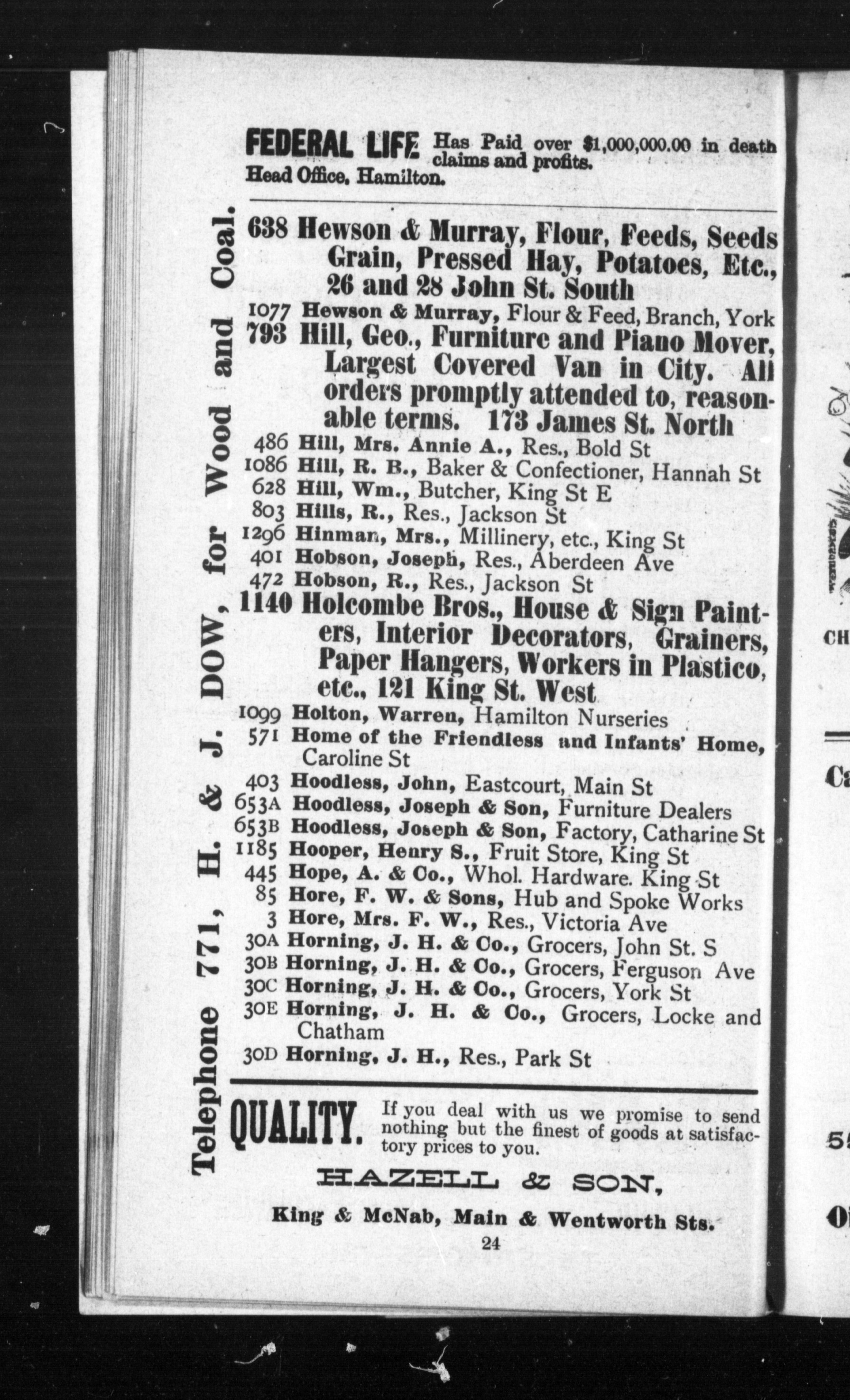 FEDERAL LIFE Has Paid over $1,000,000.00 in death claims and profits.
Head Office, Hamilton.

Telephone 771, H. & J. DOW, for Wood and Coal.

638 Hewson & Murray, Flour, Feeds, Seeds Grain, Pressed Hay, Potatoes, Etc., 26 and 28 John St. South
1077 Hewson & Murray, Flour & Feed, Branch, York
793 Hill, Geo., Furniture and Piano Mover, Largest Covered Van in City. All orders promptly attended to, reasonable terms. 173 James St. North
486 Hill, Mrs. Annie A., Res., Bold St
1086 Hill, R. B., Baker & Confectioner, Hannah St
628 Hill, Wm., Butcher, King St E
803 Hills, R., Res., Jackson St
1296 Hinman, Mrs., Millinery, etc., King St
401 Hobson, Joseph, Res., Aberdeen Ave
472 Hobson, R., Res., Jackson St
1140 Holcombe Bros., House & Sign Painters, Interior Decorators, Grainers, Paper Hangers, Workers in Plastico, etc., 121 King St. West
1099 Holton, Warren, Hamilton Nurseries
571 Home of the Friendless and Infants' Home, Caroline St
403 Hoodless, John, Eastcourt, Main St
653A Hoodless, Joseph & Son, Furniture Dealers
653B Hoodless, Joseph & Son, Factory, Catharine St
1185 Hooper, Henry S., Fruit Store, King St
445 Hope, A. & Co., Whol. Hardware. King St
85 Hore, F. W. & Sons, Hub and Spoke Works
3 Hore, Mrs. F. W., Res., Victoria Ave
30A Horning, J. H. & Co., Grocers, John St. S
30B Horning, J. H. & Co., Grocers, Ferguson Ave
30C Horning, J. H. & Co., Grocers, York St
30E Horning, J. H. & Co., Grocers, Locke and Chatham
30D Horning, J. H., Res., Park St

QUALITY. If you deal with us we promise to send nothing but the finest of goods at satisfactory prices to you.
HAZELL & SON,
King & McNab, Main & Wentworth Sts.
24

CH
Ca
5
O